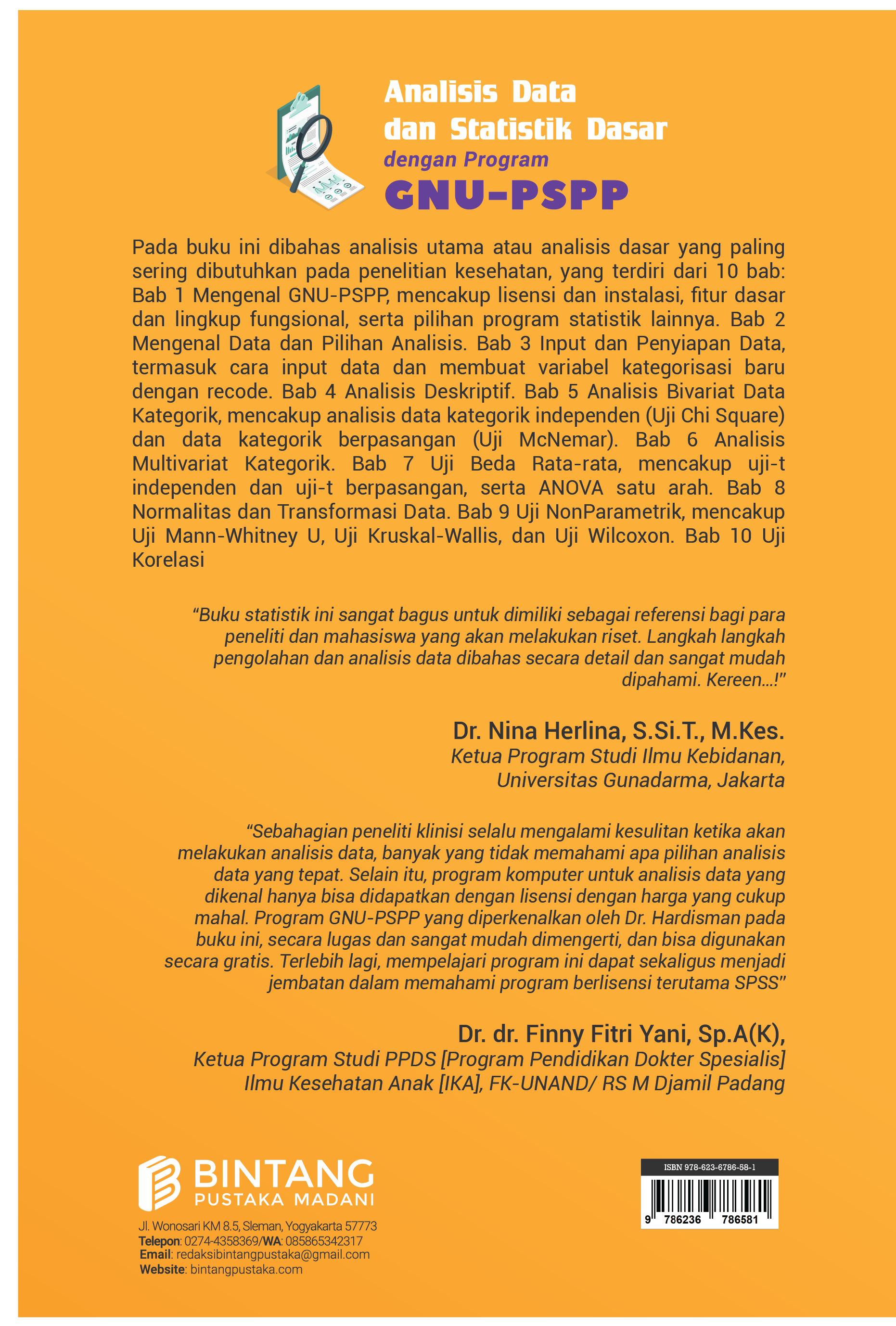 Analisis Data dan Statistik Dasar
dengan Program
GNU-PSPP

Pada buku ini dibahas analisis utama atau analisis dasar yang paling sering dibutuhkan pada penelitian kesehatan, yang terdiri dari 10 bab: Bab 1 Mengenal GNU-PSPP, mencakup lisensi dan instalasi, fitur dasar dan lingkup fungsional, serta pilihan program statistik lainnya. Bab 2 Mengenal Data dan Pilihan Analisis. Bab 3 Input dan Penyiapan Data, termasuk cara input data dan membuat variabel kategorisasi baru dengan recode. Bab 4 Analisis Deskriptif. Bab 5 Analisis Bivariat Data Kategorik, mencakup analisis data kategorik independen (Uji Chi Square) dan data kategorik berpasangan (Uji McNemar). Bab 6 Analisis Multivariat Kategorik. Bab 7 Uji Beda Rata-rata, mencakup uji-t independen dan uji-t berpasangan, serta ANOVA satu arah. Bab 8 Normalitas dan Transformasi Data. Bab 9 Uji NonParametrik, mencakup Uji Mann-Whitney U, Uji Kruskal-Wallis, dan Uji Wilcoxon. Bab 10 Uji Korelasi

“Buku statistik ini sangat bagus untuk dimiliki sebagai referensi bagi para peneliti dan mahasiswa yang akan melakukan riset. Langkah langkah pengolahan dan analisis data dibahas secara detail dan sangat mudah dipahami. Kereen...!”

Dr. Nina Herlina, S.Si.T., M.Kes.
Ketua Program Studi Ilmu Kebidanan, Universitas Gunadarma, Jakarta

“Sebahagian peneliti klinisi selalu mengalami kesulitan ketika akan melakukan analisis data, banyak yang tidak memahami apa pilihan analisis data yang tepat. Selain itu, program komputer untuk analisis data yang dikenal hanya bisa didapatkan dengan lisensi dengan harga yang cukup mahal. Program GNU-PSPP yang diperkenalkan oleh Dr. Hardisman pada buku ini, secara lugas dan sangat mudah dimengerti, dan bisa digunakan secara gratis. Terlebih lagi, mempelajari program ini dapat sekaligus menjadi jembatan dalam memahami program berlisensi terutama SPSS”

Dr. dr. Finny Fitri Yani, Sp.A(K),
Ketua Program Studi PPDS [Program Pendidikan Dokter Spesialis] Ilmu Kesehatan Anak [IKA], FK-UNAND/ RS M Djamil Padang

BINTANG
PUSTAKA MADANI
Jl. Wonosari KM 8.5, Sleman, Yogyakarta 57773
Telepon: 0274-4358369/WA: 085865342317
Email: redaksibintangpustaka@gmail.com
Website: bintangpustaka.com

ISBN 978-623-6786-58-1
9 786236 786581